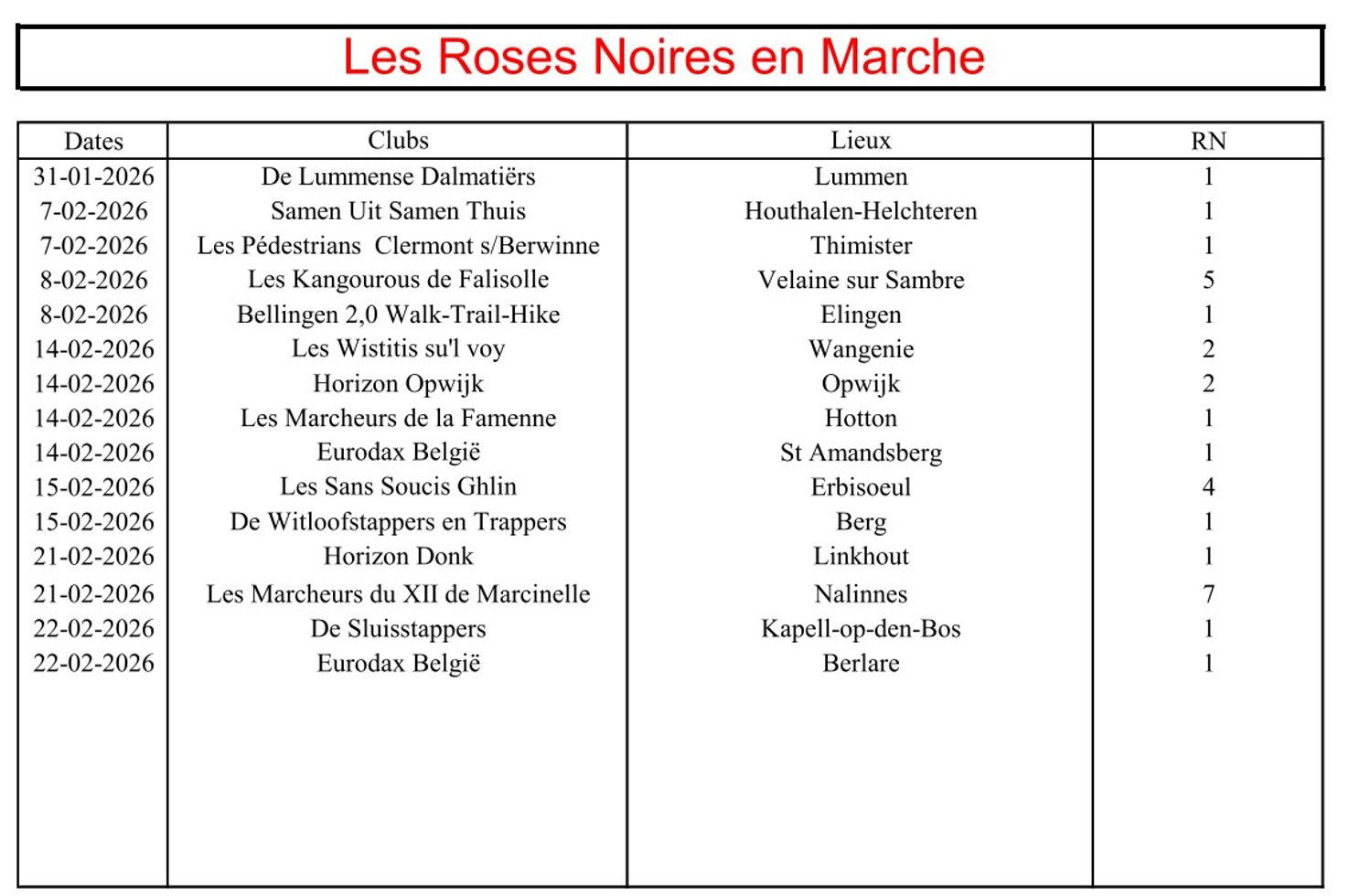 Les Roses Noires en Marche

| Dates | Clubs | Lieux | RN |
|---|---|---|---|
| 31-01-2026 | De Lummense Dalmatiërs | Lummen | 1 |
| 7-02-2026 | Samen Uit Samen Thuis | Houthalen-Helchteren | 1 |
| 7-02-2026 | Les Pédestrians  Clermont s/Berwinne | Thimister | 1 |
| 8-02-2026 | Les Kangourous de Falisolle | Velaine sur Sambre | 5 |
| 8-02-2026 | Bellingen 2,0 Walk-Trail-Hike | Elingen | 1 |
| 14-02-2026 | Les Wistitis su'l voy | Wangenie | 2 |
| 14-02-2026 | Horizon Opwijk | Opwijk | 2 |
| 14-02-2026 | Les Marcheurs de la Famenne | Hotton | 1 |
| 14-02-2026 | Eurodax België | St Amandsberg | 1 |
| 15-02-2026 | Les Sans Soucis Ghlin | Erbisoeul | 4 |
| 15-02-2026 | De Witloofstappers en Trappers | Berg | 1 |
| 21-02-2026 | Horizon Donk | Linkhout | 1 |
| 21-02-2026 | Les Marcheurs du XII de Marcinelle | Nalinnes | 7 |
| 22-02-2026 | De Sluisstappers | Kapell-op-den-Bos | 1 |
| 22-02-2026 | Eurodax België | Berlare | 1 |